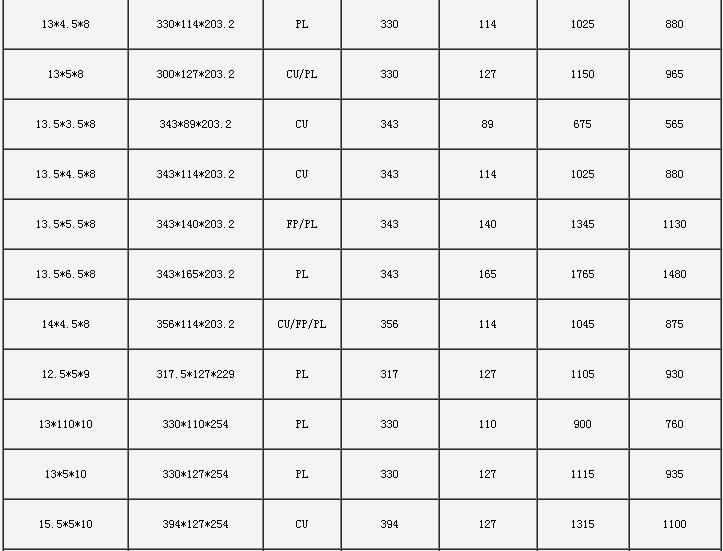 | | | | | | | |
|---|---|---|---|---|---|---|
| 13*4.5*8 | 330*114*203.2 | PL | 330 | 114 | 1025 | 880 |
| 13*5*8 | 300*127*203.2 | CU/PL | 330 | 127 | 1150 | 965 |
| 13.5*3.5*8 | 343*89*203.2 | CU | 343 | 89 | 675 | 565 |
| 13.5*4.5*8 | 343*114*203.2 | CU | 343 | 114 | 1025 | 880 |
| 13.5*5.5*8 | 343*140*203.2 | FP/PL | 343 | 140 | 1345 | 1130 |
| 13.5*6.5*8 | 343*165*203.2 | PL | 343 | 165 | 1765 | 1480 |
| 14*4.5*8 | 356*114*203.2 | CU/FP/PL | 356 | 114 | 1045 | 875 |
| 12.5*5*9 | 317.5*127*229 | PL | 317 | 127 | 1105 | 930 |
| 13*110*10 | 330*110*254 | PL | 330 | 110 | 900 | 760 |
| 13*5*10 | 330*127*254 | PL | 330 | 127 | 1115 | 935 |
| 15.5*5*10 | 394*127*254 | CU | 394 | 127 | 1315 | 1100 |